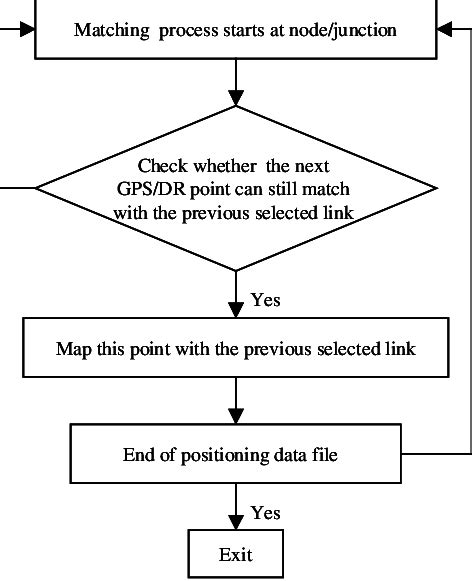 Matching process starts at node/junction

Check whether the next GPS/DR point can still match with the previous selected link

Yes

Map this point with the previous selected link

End of positioning data file

Yes

Exit